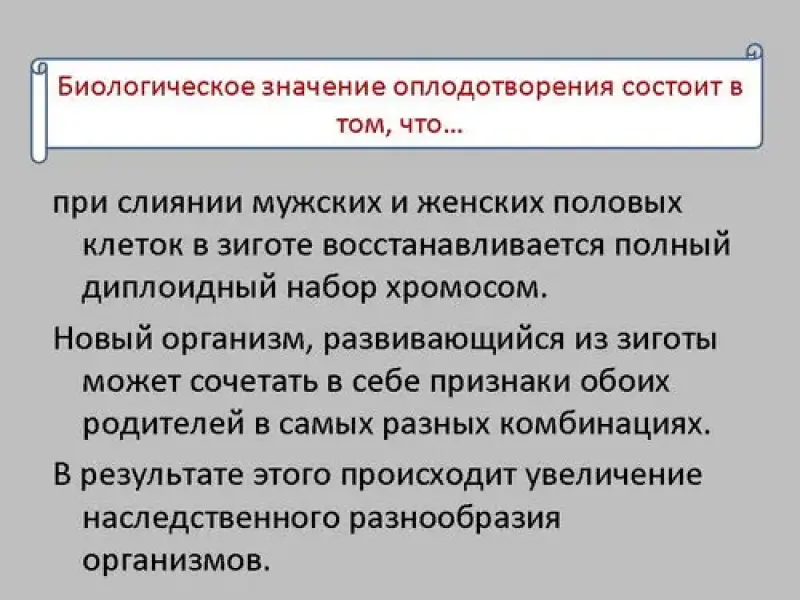 Биологическое значение оплодотворения состоит в том, что…

при слиянии мужских и женских половых клеток в зиготе восстанавливается полный диплоидный набор хромосом.

Новый организм, развивающийся из зиготы может сочетать в себе признаки обоих родителей в самых разных комбинациях.

В результате этого происходит увеличение наследственного разнообразия организмов.